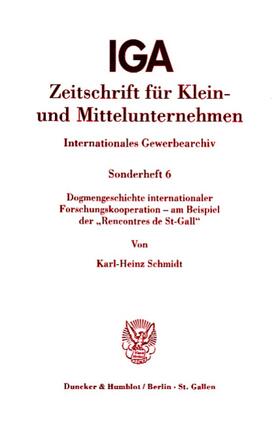 IGA

Zeitschrift für Klein- und Mittelunternehmen

Internationales Gewerbearchiv

Sonderheft 6

Dogmengeschichte internationaler Forschungskooperation – am Beispiel der „Rencontres de St-Gall“

Von

Karl-Heinz Schmidt

Duncker & Humblot / Berlin · St. Gallen